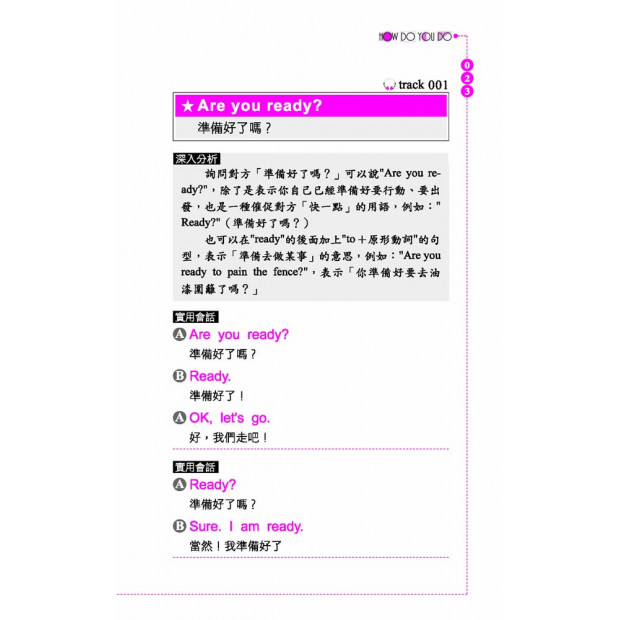 HOW DO YOU DO

0
2
3

track 001

★Are you ready?

準備好了嗎？

深入分析

詢問對方「準備好了嗎？」可以說"Are you ready?"，除了是表示你自己已經準備好要行動、要出發，也是一種催促對方「快一點」的用語，例如："Ready?"（準備好了嗎？）

也可以在"ready"的後面加上"to＋原形動詞"的句型，表示「準備去做某事」的意思，例如："Are you ready to pain the fence?"，表示「你準備好要去油漆圍籬了嗎？」

實用會話

A Are you ready?
準備好了嗎？

B Ready.
準備好了！

A OK, let's go.
好，我們走吧！

實用會話

A Ready?
準備好了嗎？

B Sure. I am ready.
當然！我準備好了